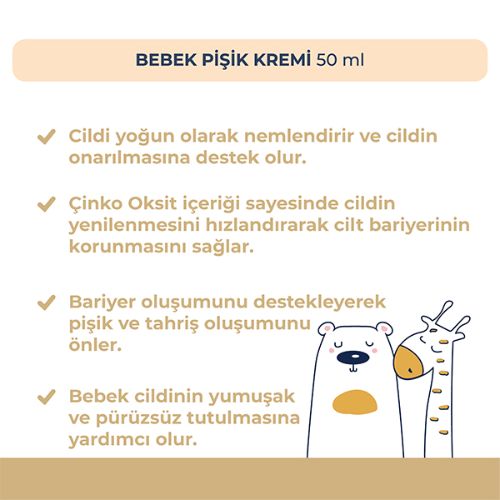 BEBEK PİŞİK KREMİ 50 ml

✔ Cildi yoğun olarak nemlendirir ve cildin onarılmasına destek olur.

✔ Çinko Oksit içeriği sayesinde cildin yenilenmesini hızlandırarak cilt bariyerinin korunmasını sağlar.

✔ Bariyer oluşumunu destekleyerek pişik ve tahriş oluşumunu önler.

✔ Bebek cildinin yumuşak ve pürüzsüz tutulmasına yardımcı olur.